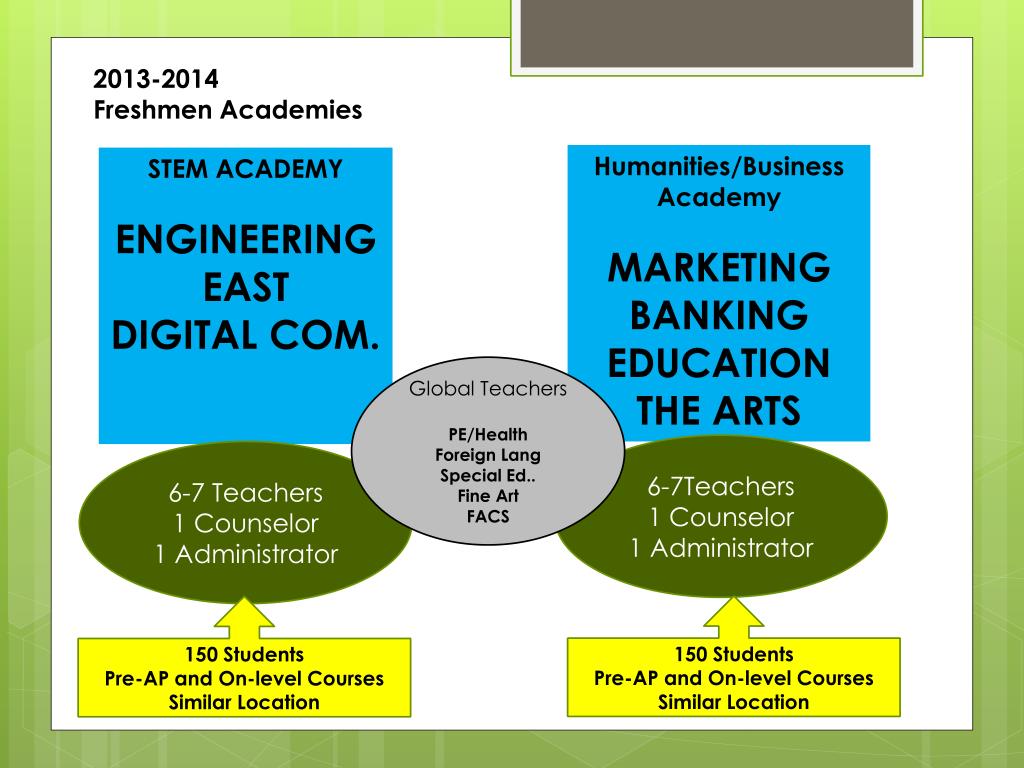 2013-2014
Freshmen Academies

STEM ACADEMY

ENGINEERING
EAST
DIGITAL COM.

Humanities/Business Academy

MARKETING
BANKING
EDUCATION
THE ARTS

Global Teachers

PE/Health
Foreign Lang
Special Ed..
Fine Art
FACS

6-7 Teachers
1 Counselor
1 Administrator

6-7Teachers
1 Counselor
1 Administrator

150 Students
Pre-AP and On-level Courses
Similar Location

150 Students
Pre-AP and On-level Courses
Similar Location